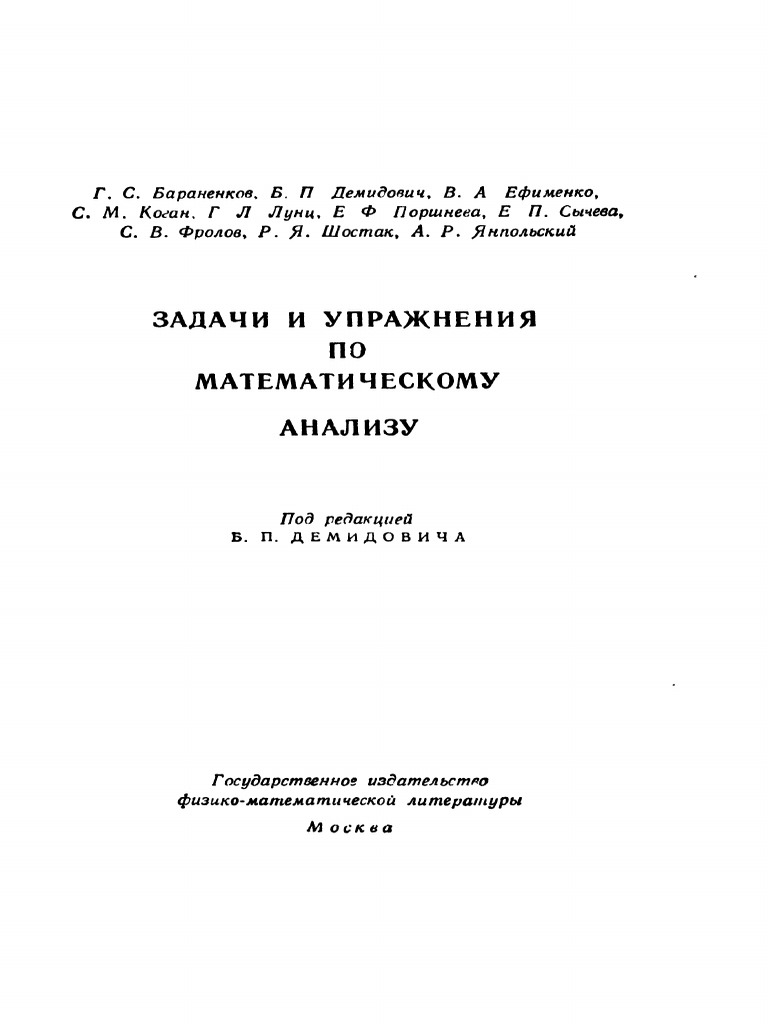 Г. С. Бараненков, Б. П Демидович, В. А Ефименко, С. М. Коган, Г Л Лунц, Е Ф Поршнева, Е П. Сычева, С. В. Фролов, Р. Я. Шостак, А. Р. Янпольский

ЗАДАЧИ И УПРАЖНЕНИЯ
ПО
МАТЕМАТИЧЕСКОМУ
АНАЛИЗУ

Под редакцией
Б. П. ДЕМИДОВИЧА

Государственное издательство
физико-математической литературы
Москва